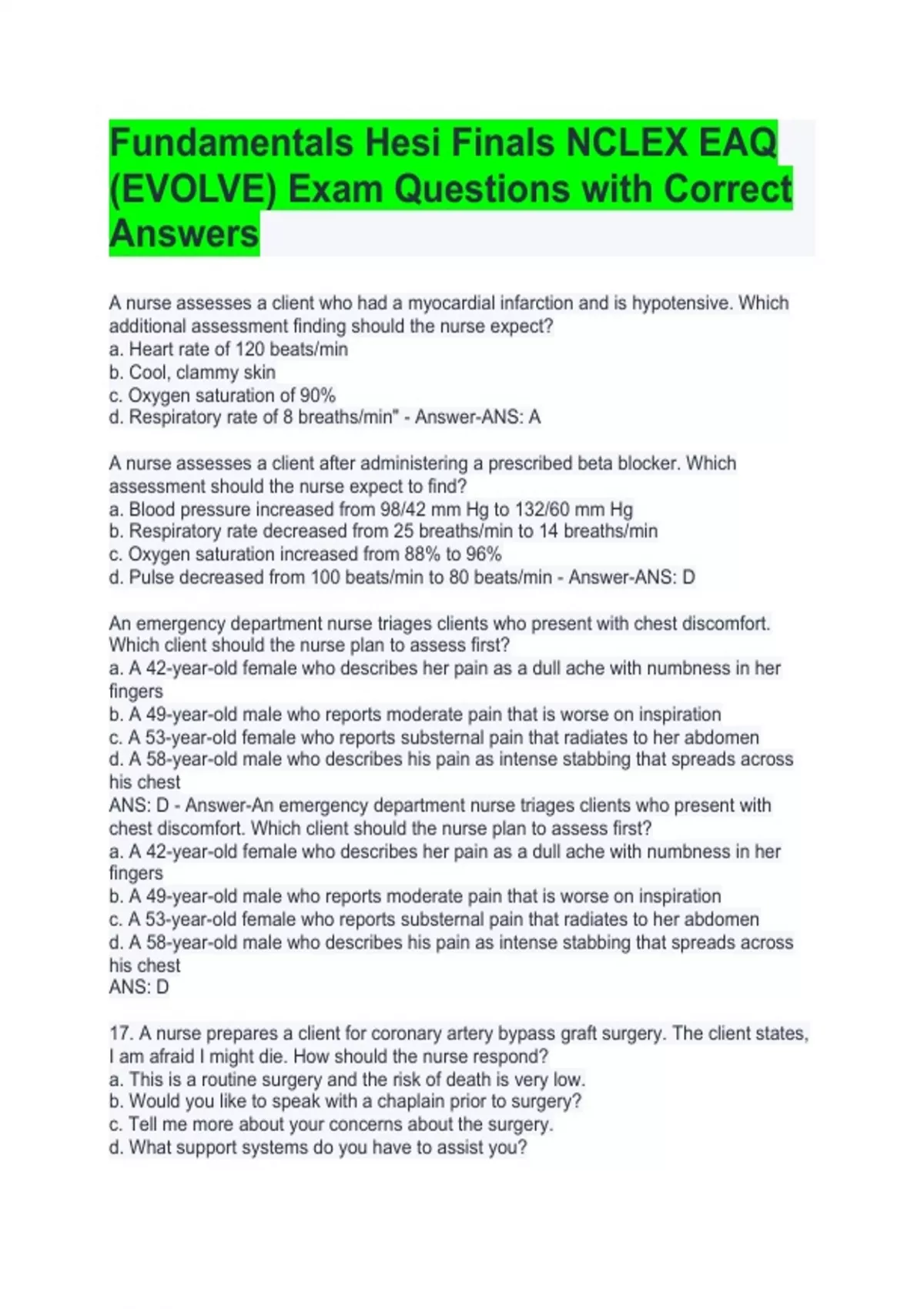 Fundamentals Hesi Finals NCLEX EAQ (EVOLVE) Exam Questions with Correct Answers

A nurse assesses a client who had a myocardial infarction and is hypotensive. Which additional assessment finding should the nurse expect?
a. Heart rate of 120 beats/min
b. Cool, clammy skin
c. Oxygen saturation of 90%
d. Respiratory rate of 8 breaths/min" - Answer-ANS: A

A nurse assesses a client after administering a prescribed beta blocker. Which assessment should the nurse expect to find?
a. Blood pressure increased from 98/42 mm Hg to 132/60 mm Hg
b. Respiratory rate decreased from 25 breaths/min to 14 breaths/min
c. Oxygen saturation increased from 88% to 96%
d. Pulse decreased from 100 beats/min to 80 beats/min - Answer-ANS: D

An emergency department nurse triages clients who present with chest discomfort. Which client should the nurse plan to assess first?
a. A 42-year-old female who describes her pain as a dull ache with numbness in her fingers
b. A 49-year-old male who reports moderate pain that is worse on inspiration
c. A 53-year-old female who reports substernal pain that radiates to her abdomen
d. A 58-year-old male who describes his pain as intense stabbing that spreads across his chest
ANS: D - Answer-An emergency department nurse triages clients who present with chest discomfort. Which client should the nurse plan to assess first?
a. A 42-year-old female who describes her pain as a dull ache with numbness in her fingers
b. A 49-year-old male who reports moderate pain that is worse on inspiration
c. A 53-year-old female who reports substernal pain that radiates to her abdomen
d. A 58-year-old male who describes his pain as intense stabbing that spreads across his chest
ANS: D

17. A nurse prepares a client for coronary artery bypass graft surgery. The client states, I am afraid I might die. How should the nurse respond?
a. This is a routine surgery and the risk of death is very low.
b. Would you like to speak with a chaplain prior to surgery?
c. Tell me more about your concerns about the surgery.
d. What support systems do you have to assist you?